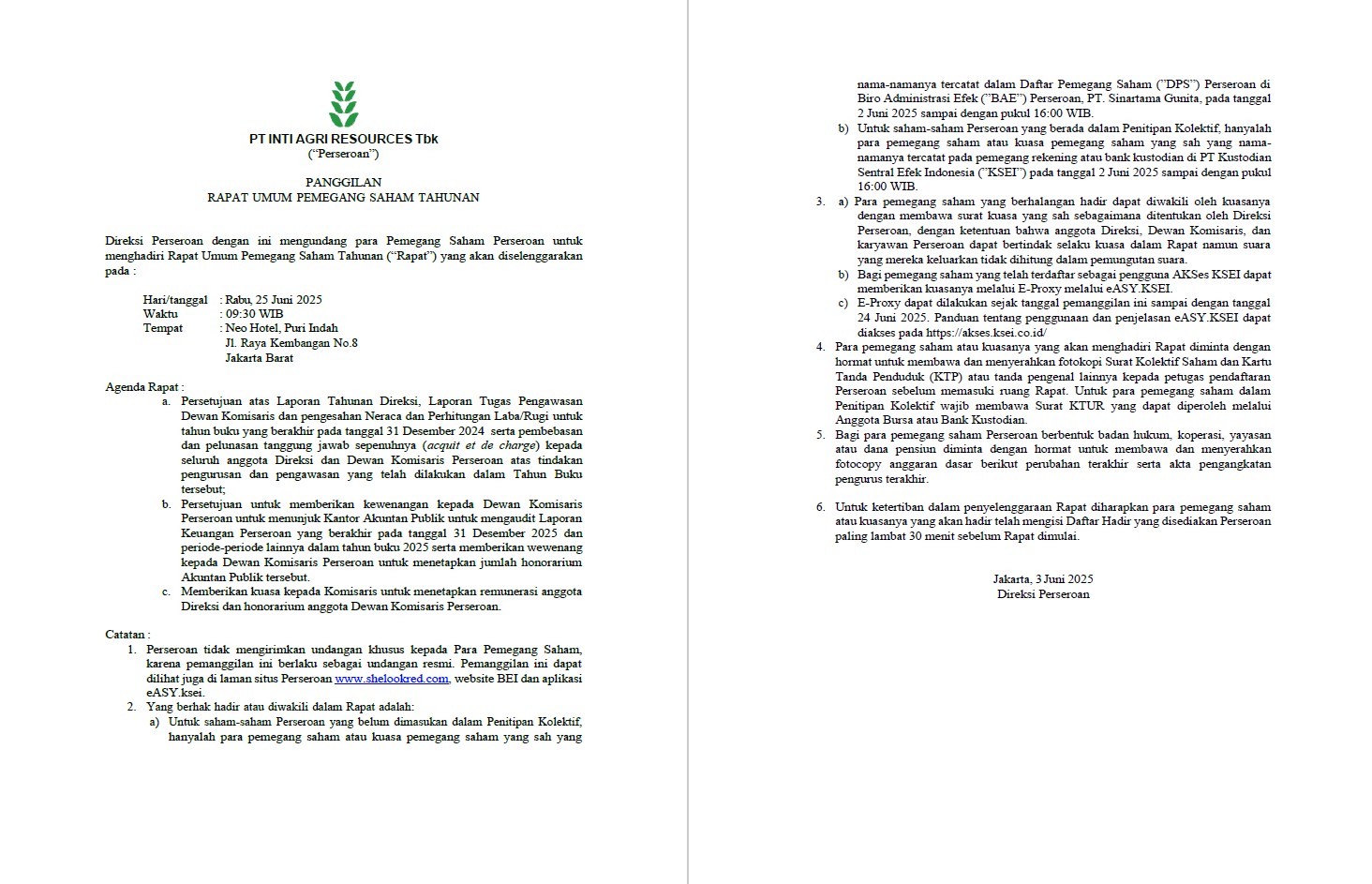 PT INTI AGRI RESOURCES Tbk
("Perseroan")

PANGGILAN
RAPAT UMUM PEMEGANG SAHAM TAHUNAN

Direksi Perseroan dengan ini mengundang para Pemegang Saham Perseroan untuk menghadiri Rapat Umum Pemegang Saham Tahunan ("Rapat") yang akan diselenggarakan pada :

Hari/tanggal : Rabu, 25 Juni 2025
Waktu : 09:30 WIB
Tempat : Neo Hotel, Puri Indah
Jl. Raya Kembangan No.8
Jakarta Barat

Agenda Rapat :
a. Persetujuan atas Laporan Tahunan Direksi, Laporan Tugas Pengawasan Dewan Komisaris dan pengesahan Neraca dan Perhitungan Laba/Rugi untuk tahun buku yang berakhir pada tanggal 31 Desember 2024 serta pembebasan dan pelunasan tanggung jawab sepenuhnya (acquit et de charge) kepada seluruh anggota Direksi dan Dewan Komisaris Perseroan atas tindakan pengurusan dan pengawasan yang telah dilakukan dalam Tahun Buku tersebut;
b. Persetujuan untuk memberikan kewenangan kepada Dewan Komisaris Perseroan untuk menunjuk Kantor Akuntan Publik untuk mengaudit Laporan Keuangan Perseroan yang berakhir pada tanggal 31 Desember 2025 dan periode-periode lainnya dalam tahun buku 2025 serta memberikan wewenang kepada Dewan Komisaris Perseroan untuk menetapkan jumlah honorarium Akuntan Publik tersebut.
c. Memberikan kuasa kepada Komisaris untuk menetapkan remunerasi anggota Direksi dan honorarium anggota Dewan Komisaris Perseroan.

Catatan :
1. Perseroan tidak mengirimkan undangan khusus kepada Para Pemegang Saham, karena pemanggilan ini berlaku sebagai undangan resmi. Pemanggilan ini dapat dilihat juga di laman situs Perseroan www.shelookred.com, website BEI dan aplikasi eASY.ksei.
2. Yang berhak hadir atau diwakili dalam Rapat adalah:
a) Untuk saham-saham Perseroan yang belum dimasukan dalam Penitipan Kolektif, hanyalah para pemegang saham atau kuasa pemegang saham yang sah yang nama-namanya tercatat dalam Daftar Pemegang Saham ("DPS") Perseroan di Biro Administrasi Efek ("BAE") Perseroan, PT. Sinartama Gunita, pada tanggal 2 Juni 2025 sampai dengan pukul 16:00 WIB.
b) Untuk saham-saham Perseroan yang berada dalam Penitipan Kolektif, hanyalah para pemegang saham atau kuasa pemegang saham yang sah yang nama-namanya tercatat pada pemegang rekening atau bank kustodian di PT Kustodian Sentral Efek Indonesia ("KSEI") pada tanggal 2 Juni 2025 sampai dengan pukul 16:00 WIB.
3. a) Para pemegang saham yang berhalangan hadir dapat diwakili oleh kuasanya dengan membawa surat kuasa yang sah sebagaimana ditentukan oleh Direksi Perseroan, dengan ketentuan bahwa anggota Direksi, Dewan Komisaris, dan karyawan Perseroan dapat bertindak selaku kuasa dalam Rapat namun suara yang mereka keluarkan tidak dihitung dalam pemungutan suara.
b) Bagi pemegang saham yang telah terdaftar sebagai pengguna AKSes KSEI dapat memberikan kuasanya melalui E-Proxy melalui eASY.KSEI.
c) E-Proxy dapat dilakukan sejak tanggal pemanggilan ini sampai dengan tanggal 24 Juni 2025. Panduan tentang penggunaan dan penjelasan eASY.KSEI dapat diakses pada https://akses.ksei.co.id/
4. Para pemegang saham atau kuasanya yang akan menghadiri Rapat diminta dengan hormat untuk membawa dan menyerahkan fotokopi Surat Kolektif Saham dan Kartu Tanda Penduduk (KTP) atau tanda pengenal lainnya kepada petugas pendaftaran Perseroan sebelum memasuki ruang Rapat. Untuk para pemegang saham dalam Penitipan Kolektif wajib membawa Surat KTUR yang dapat diperoleh melalui Anggota Bursa atau Bank Kustodian.
5. Bagi para pemegang saham Perseroan berbentuk badan hukum, koperasi, yayasan atau dana pensiun diminta dengan hormat untuk membawa dan menyerahkan fotocopy anggaran dasar berikut perubahan terakhir serta akta pengangkatan pengurus terakhir.
6. Untuk ketertiban dalam penyelenggaraan Rapat diharapkan para pemegang saham atau kuasanya yang akan hadir telah mengisi Daftar Hadir yang disediakan Perseroan paling lambat 30 menit sebelum Rapat dimulai.

Jakarta, 3 Juni 2025
Direksi Perseroan